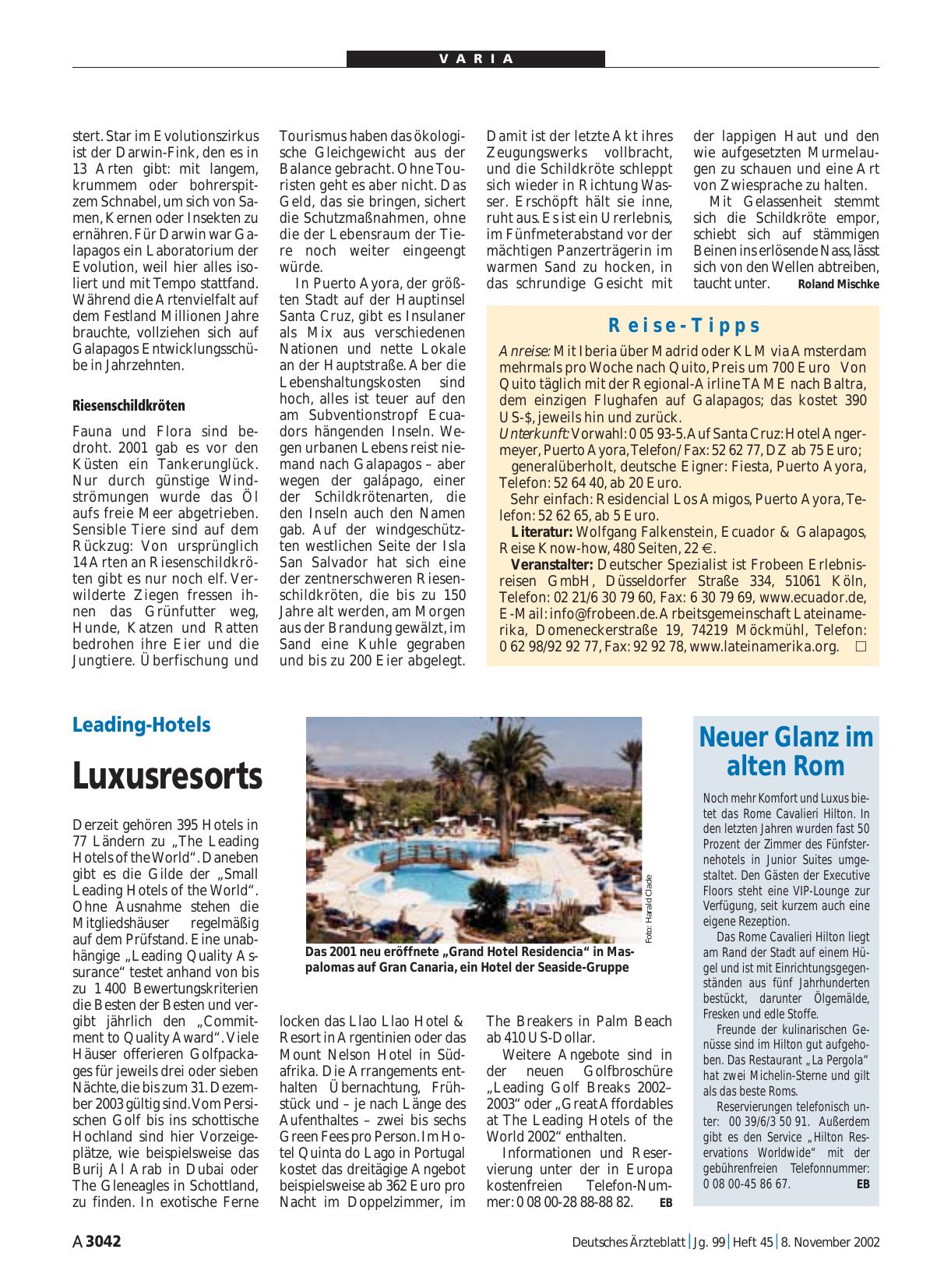 VARIA

stert. Star im Evolutionszirkus ist der Darwin-Fink, den es in 13 Arten gibt: mit langem, krummem oder bohrerspitzem Schnabel, um sich von Samen, Kernen oder Insekten zu ernähren. Für Darwin war Galapagos ein Laboratorium der Evolution, weil hier alles isoliert und mit Tempo stattfand. Während die Artenvielfalt auf dem Festland Millionen Jahre brauchte, vollziehen sich auf Galapagos Entwicklungsschübe in Jahrzehnten.

Riesenschildkröten

Fauna und Flora sind bedroht. 2001 gab es vor den Küsten ein Tankerunglück. Nur durch günstige Windströmungen wurde das Öl aufs freie Meer abgetrieben. Sensible Tiere sind auf dem Rückzug: Von ursprünglich 14 Arten an Riesenschildkröten gibt es nur noch elf. Verwilderte Ziegen fressen ihnen das Grünfutter weg, Hunde, Katzen und Ratten bedrohen ihre Eier und die Jungtiere. Überfischung und Tourismus haben das ökologische Gleichgewicht aus der Balance gebracht. Ohne Touristen geht es aber nicht. Das Geld, das sie bringen, sichert die Schutzmaßnahmen, ohne die der Lebensraum der Tiere noch weiter eingeengt würde.

In Puerto Ayora, der größten Stadt auf der Hauptinsel Santa Cruz, gibt es Insulaner als Mix aus verschiedenen Nationen und nette Lokale an der Hauptstraße. Aber die Lebenshaltungskosten sind hoch, alles ist teuer auf den am Subventionstropf Ecuadors hängenden Inseln. Wegen urbanen Lebens reist niemand nach Galapagos – aber wegen der galápago, einer der Schildkrötenarten, die den Inseln auch den Namen gab. Auf der windgeschützten westlichen Seite der Isla San Salvador hat sich eine der zentnerschweren Riesenschildkröten, die bis zu 150 Jahre alt werden, am Morgen aus der Brandung gewälzt, im Sand eine Kuhle gegraben und bis zu 200 Eier abgelegt. Damit ist der letzte Akt ihres Zeugungswerks vollbracht, und die Schildkröte schleppt sich wieder in Richtung Wasser. Erschöpft hält sie inne, ruht aus. Es ist ein Urerlebnis, im Fünfmeterabstand vor der mächtigen Panzerträgerin im warmen Sand zu hocken, in das schrundige Gesicht mit der lappigen Haut und den wie aufgesetzten Murmelaugen zu schauen und eine Art von Zwiesprache zu halten.

Mit Gelassenheit stemmt sich die Schildkröte empor, schiebt sich auf stämmigen Beinen ins erlösende Nass, lässt sich von den Wellen abtreiben, taucht unter. Roland Mischke

Reise-Tipps

Anreise: Mit Iberia über Madrid oder KLM via Amsterdam mehrmals pro Woche nach Quito, Preis um 700 Euro Von Quito täglich mit der Regional-Airline TAME nach Baltra, dem einzigen Flughafen auf Galapagos; das kostet 390 US-$, jeweils hin und zurück.
Unterkunft: Vorwahl: 0 05 93-5. Auf Santa Cruz: Hotel Angermeyer, Puerto Ayora, Telefon/Fax: 52 62 77, DZ ab 75 Euro;
generalüberholt, deutsche Eigner: Fiesta, Puerto Ayora, Telefon: 52 64 40, ab 20 Euro.
Sehr einfach: Residencial Los Amigos, Puerto Ayora, Telefon: 52 62 65, ab 5 Euro.
Literatur: Wolfgang Falkenstein, Ecuador & Galapagos, Reise Know-how, 480 Seiten, 22 €.
Veranstalter: Deutscher Spezialist ist Frobeen Erlebnisreisen GmbH, Düsseldorfer Straße 334, 51061 Köln, Telefon: 02 21/6 30 79 60, Fax: 6 30 79 69, www.ecuador.de, E-Mail: info@frobeen.de. Arbeitsgemeinschaft Lateinamerika, Domeneckerstraße 19, 74219 Möckmühl, Telefon: 0 62 98/92 92 77, Fax: 92 92 78, www.lateinamerika.org. □

Leading-Hotels

Luxusresorts

Derzeit gehören 395 Hotels in 77 Ländern zu „The Leading Hotels of the World“. Daneben gibt es die Gilde der „Small Leading Hotels of the World“. Ohne Ausnahme stehen die Mitgliedshäuser regelmäßig auf dem Prüfstand. Eine unabhängige „Leading Quality Assurance“ testet anhand von bis zu 1 400 Bewertungskriterien die Besten der Besten und vergibt jährlich den „Commitment to Quality Award“. Viele Häuser offerieren Golfpackages für jeweils drei oder sieben Nächte, die bis zum 31. Dezember 2003 gültig sind. Vom Persischen Golf bis ins schottische Hochland sind hier Vorzeigeplätze, wie beispielsweise das Burij Al Arab in Dubai oder The Gleneagles in Schottland, zu finden. In exotische Ferne locken das Llao Llao Hotel & Resort in Argentinien oder das Mount Nelson Hotel in Südafrika. Die Arrangements enthalten Übernachtung, Frühstück und – je nach Länge des Aufenthaltes – zwei bis sechs Green Fees pro Person. Im Hotel Quinta do Lago in Portugal kostet das dreitägige Angebot beispielsweise ab 362 Euro pro Nacht im Doppelzimmer, im The Breakers in Palm Beach ab 410 US-Dollar.

Weitere Angebote sind in der neuen Golfbroschüre „Leading Golf Breaks 2002–2003“ oder „Great Affordables at The Leading Hotels of the World 2002“ enthalten.

Informationen und Reservierung unter der in Europa kostenfreien Telefon-Nummer: 0 08 00-28 88-88 82. EB

Foto: Harald Clade

Das 2001 neu eröffnete „Grand Hotel Residencia“ in Maspalomas auf Gran Canaria, ein Hotel der Seaside-Gruppe

Neuer Glanz im alten Rom

Noch mehr Komfort und Luxus bietet das Rome Cavalieri Hilton. In den letzten Jahren wurden fast 50 Prozent der Zimmer des Fünfsternehotels in Junior Suites umgestaltet. Den Gästen der Executive Floors steht eine VIP-Lounge zur Verfügung, seit kurzem auch eine eigene Rezeption.

Das Rome Cavalieri Hilton liegt am Rand der Stadt auf einem Hügel und ist mit Einrichtungsgegenständen aus fünf Jahrhunderten bestückt, darunter Ölgemälde, Fresken und edle Stoffe.

Freunde der kulinarischen Genüsse sind im Hilton gut aufgehoben. Das Restaurant „La Pergola“ hat zwei Michelin-Sterne und gilt als das beste Roms.

Reservierungen telefonisch unter: 00 39/6/3 50 91. Außerdem gibt es den Service „Hilton Reservations Worldwide“ mit der gebührenfreien Telefonnummer: 0 08 00-45 86 67. EB

A 3042 Deutsches Ärzteblatt | Jg. 99 | Heft 45 | 8. November 2002